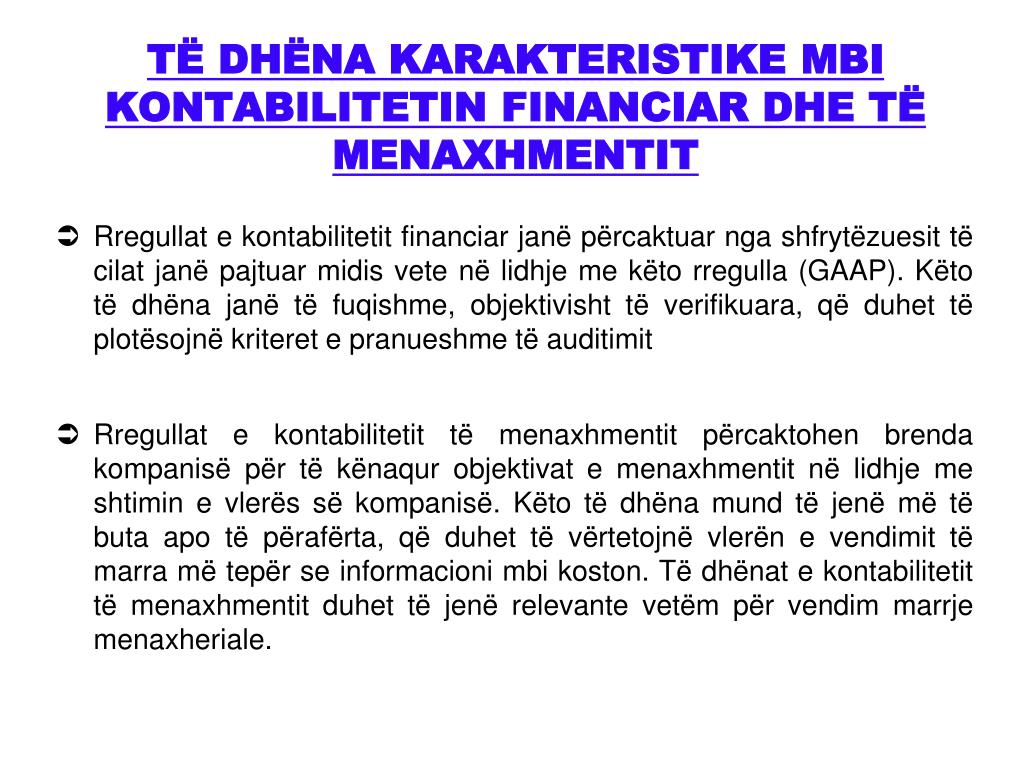 TË DHËNA KARAKTERISTIKE MBI KONTABILITETIN FINANCIAR DHE TË MENAXHMENTIT

➲ Rregullat e kontabilitetit financiar janë përcaktuar nga shfrytëzuesit të cilat janë pajtuar midis vete në lidhje me këto rregulla (GAAP). Këto të dhëna janë të fuqishme, objektivisht të verifikuara, që duhet të plotësojnë kriteret e pranueshme të auditimit

➲ Rregullat e kontabilitetit të menaxhmentit përcaktohen brenda kompanisë për të kënaqur objektivat e menaxhmentit në lidhje me shtimin e vlerës së kompanisë. Këto të dhëna mund të jenë më të buta apo të përafërta, që duhet të vërtetojnë vlerën e vendimit të marra më tepër se informacioni mbi koston. Të dhënat e kontabilitetit të menaxhmentit duhet të jenë relevante vetëm për vendim marrje menaxheriale.